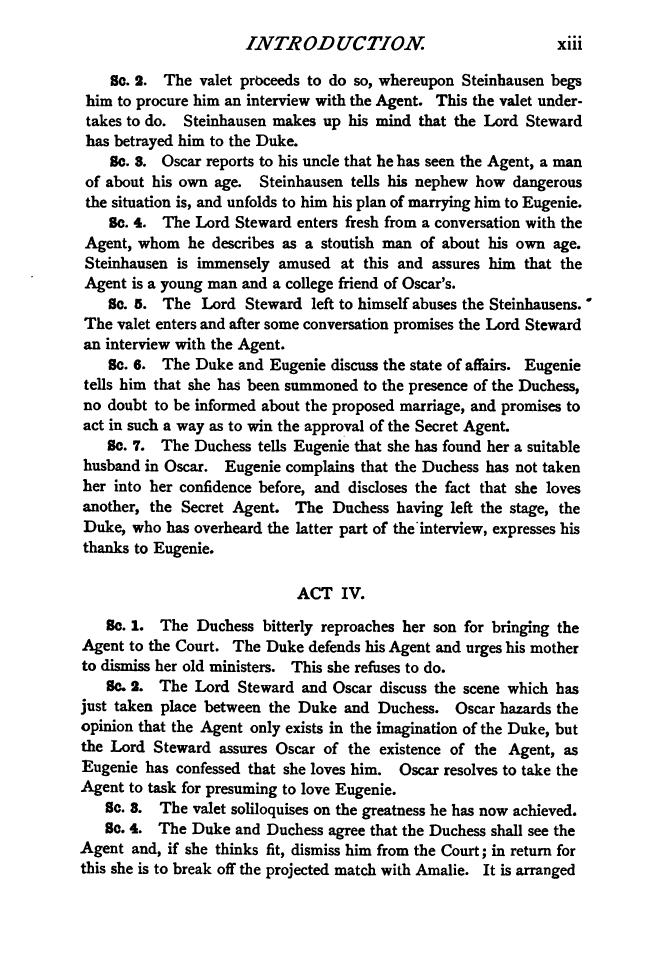 INTRODUCTION. xiii

Sc. 2. The valet proceeds to do so, whereupon Steinhausen begs him to procure him an interview with the Agent. This the valet undertakes to do. Steinhausen makes up his mind that the Lord Steward has betrayed him to the Duke.

Sc. 3. Oscar reports to his uncle that he has seen the Agent, a man of about his own age. Steinhausen tells his nephew how dangerous the situation is, and unfolds to him his plan of marrying him to Eugenie.

Sc. 4. The Lord Steward enters fresh from a conversation with the Agent, whom he describes as a stoutish man of about his own age. Steinhausen is immensely amused at this and assures him that the Agent is a young man and a college friend of Oscar's.

Sc. 5. The Lord Steward left to himself abuses the Steinhausens. The valet enters and after some conversation promises the Lord Steward an interview with the Agent.

Sc. 6. The Duke and Eugenie discuss the state of affairs. Eugenie tells him that she has been summoned to the presence of the Duchess, no doubt to be informed about the proposed marriage, and promises to act in such a way as to win the approval of the Secret Agent.

Sc. 7. The Duchess tells Eugenie that she has found her a suitable husband in Oscar. Eugenie complains that the Duchess has not taken her into her confidence before, and discloses the fact that she loves another, the Secret Agent. The Duchess having left the stage, the Duke, who has overheard the latter part of the interview, expresses his thanks to Eugenie.

ACT IV.

Sc. 1. The Duchess bitterly reproaches her son for bringing the Agent to the Court. The Duke defends his Agent and urges his mother to dismiss her old ministers. This she refuses to do.

Sc. 2. The Lord Steward and Oscar discuss the scene which has just taken place between the Duke and Duchess. Oscar hazards the opinion that the Agent only exists in the imagination of the Duke, but the Lord Steward assures Oscar of the existence of the Agent, as Eugenie has confessed that she loves him. Oscar resolves to take the Agent to task for presuming to love Eugenie.

Sc. 3. The valet soliloquises on the greatness he has now achieved.

Sc. 4. The Duke and Duchess agree that the Duchess shall see the Agent and, if she thinks fit, dismiss him from the Court; in return for this she is to break off the projected match with Amalie. It is arranged